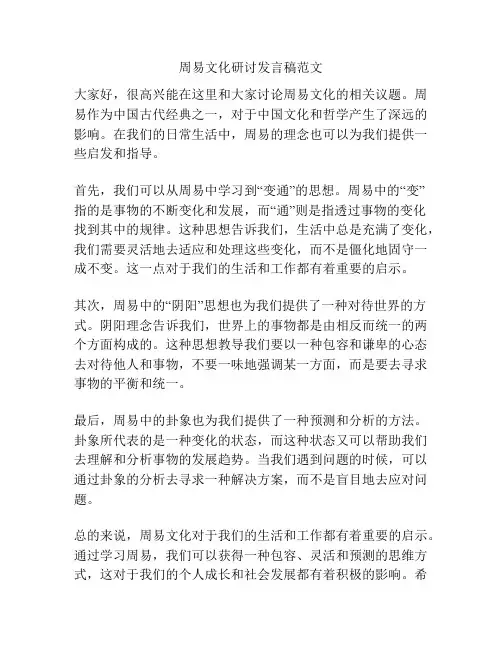 周易文化研讨发言稿范文

大家好，很高兴能在这里和大家讨论周易文化的相关议题。周易作为中国古代经典之一，对于中国文化和哲学产生了深远的影响。在我们的日常生活中，周易的理念也可以为我们提供一些启发和指导。

首先，我们可以从周易中学习到“变通”的思想。周易中的“变”指的是事物的不断变化和发展，而“通”则是指透过事物的变化找到其中的规律。这种思想告诉我们，生活中总是充满了变化，我们需要灵活地去适应和处理这些变化，而不是僵化地固守一成不变。这一点对于我们的生活和工作都有着重要的启示。

其次，周易中的“阴阳”思想也为我们提供了一种对待世界的方式。阴阳理念告诉我们，世界上的事物都是由相反而统一的两个方面构成的。这种思想教导我们要以一种包容和谦卑的心态去对待他人和事物，不要一味地强调某一方面，而是要去寻求事物的平衡和统一。

最后，周易中的卦象也为我们提供了一种预测和分析的方法。卦象所代表的是一种变化的状态，而这种状态又可以帮助我们去理解和分析事物的发展趋势。当我们遇到问题的时候，可以通过卦象的分析去寻求一种解决方案，而不是盲目地去应对问题。

总的来说，周易文化对于我们的生活和工作都有着重要的启示。通过学习周易，我们可以获得一种包容、灵活和预测的思维方式，这对于我们的个人成长和社会发展都有着积极的影响。希